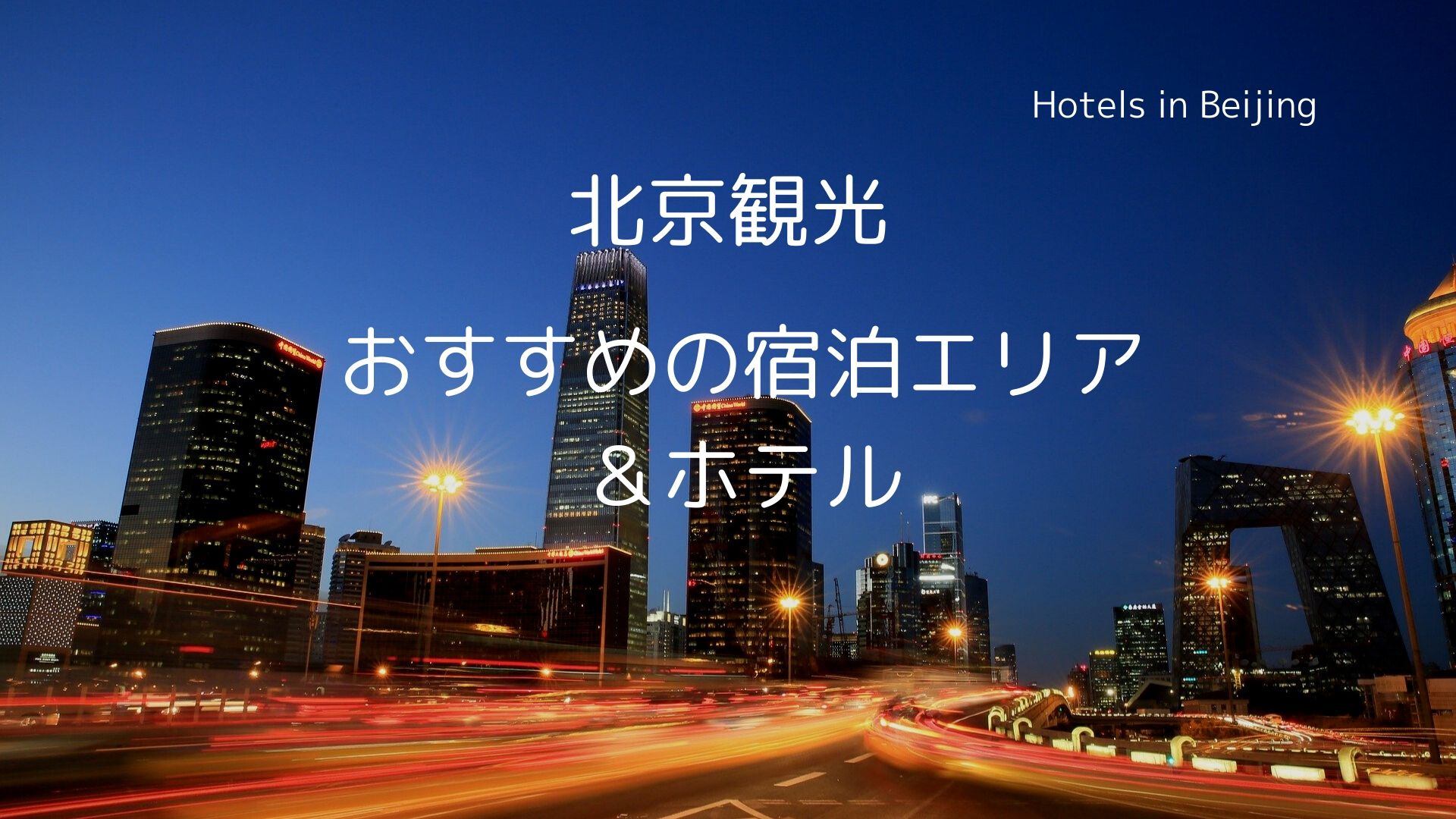 Hotels in Beijing

北京観光

おすすめの宿泊エリア
＆ホテル